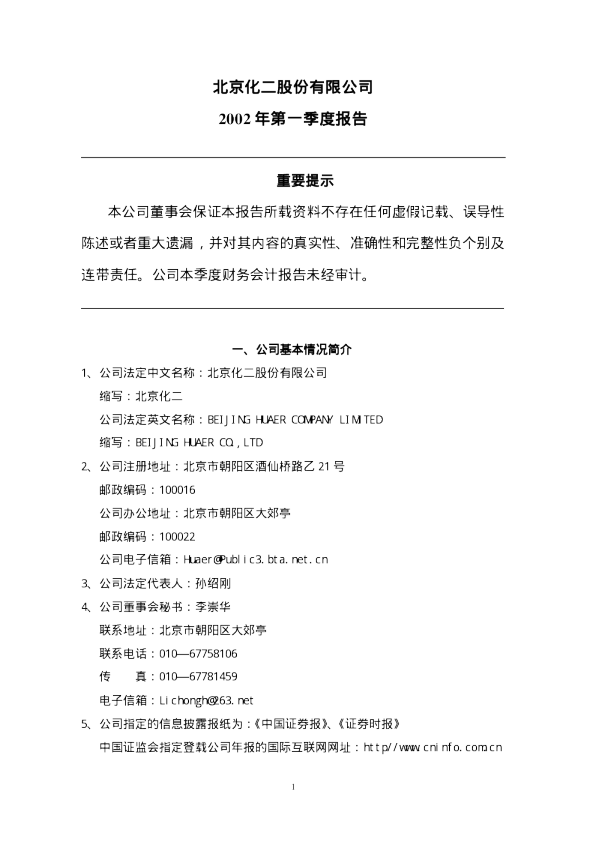 北京化二股份有限公司

2002 年第一季度报告

重要提示

本公司董事会保证本报告所载资料不存在任何虚假记载、误导性陈述或者重大遗漏，并对其内容的真实性、准确性和完整性负个别及连带责任。公司本季度财务会计报告未经审计。

一、公司基本情况简介

1、公司法定中文名称：北京化二股份有限公司
缩写：北京化二
公司法定英文名称：BEIJING HUAER COMPANY LIMITED
缩写：BEIJING HUAER CO.,LTD

2、公司注册地址：北京市朝阳区酒仙桥路乙 21 号
邮政编码：100016
公司办公地址：北京市朝阳区大郊亭
邮政编码：100022
公司电子信箱：Huaer@Public3.bta.net.cn

3、公司法定代表人：孙绍刚

4、公司董事会秘书：李崇华
联系地址：北京市朝阳区大郊亭
联系电话：010—67758106
传　　真：010—67781459
电子信箱：Lichongh@263.net

5、公司指定的信息披露报纸为：《中国证券报》、《证券时报》
中国证监会指定登载公司年报的国际互联网网址：http://www.cninfo.com.cn

1